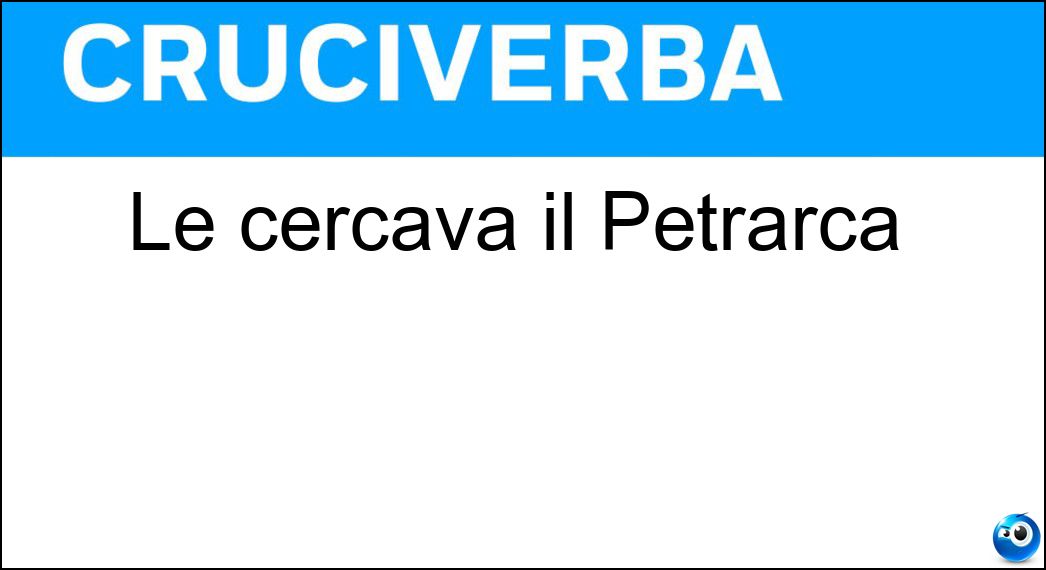 CRUCIVERBA

Le cercava il Petrarca